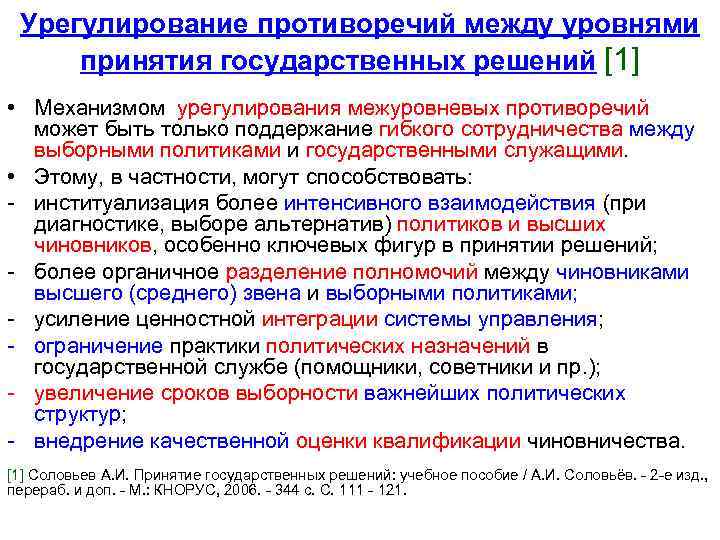 Урегулирование противоречий между уровнями принятия государственных решений [1]

• Механизмом урегулирования межуровневых противоречий может быть только поддержание гибкого сотрудничества между выборными политиками и государственными служащими.
• Этому, в частности, могут способствовать:
- институализация более интенсивного взаимодействия (при диагностике, выборе альтернатив) политиков и высших чиновников, особенно ключевых фигур в принятии решений;
- более органичное разделение полномочий между чиновниками высшего (среднего) звена и выборными политиками;
- усиление ценностной интеграции системы управления;
- ограничение практики политических назначений в государственной службе (помощники, советники и пр.);
- увеличение сроков выборности важнейших политических структур;
- внедрение качественной оценки квалификации чиновничества.

[1] Соловьев А.И. Принятие государственных решений: учебное пособие / А.И. Соловьёв. - 2-е изд., перераб. и доп. - М.: КНОРУС, 2006. - 344 с. С. 111 - 121.